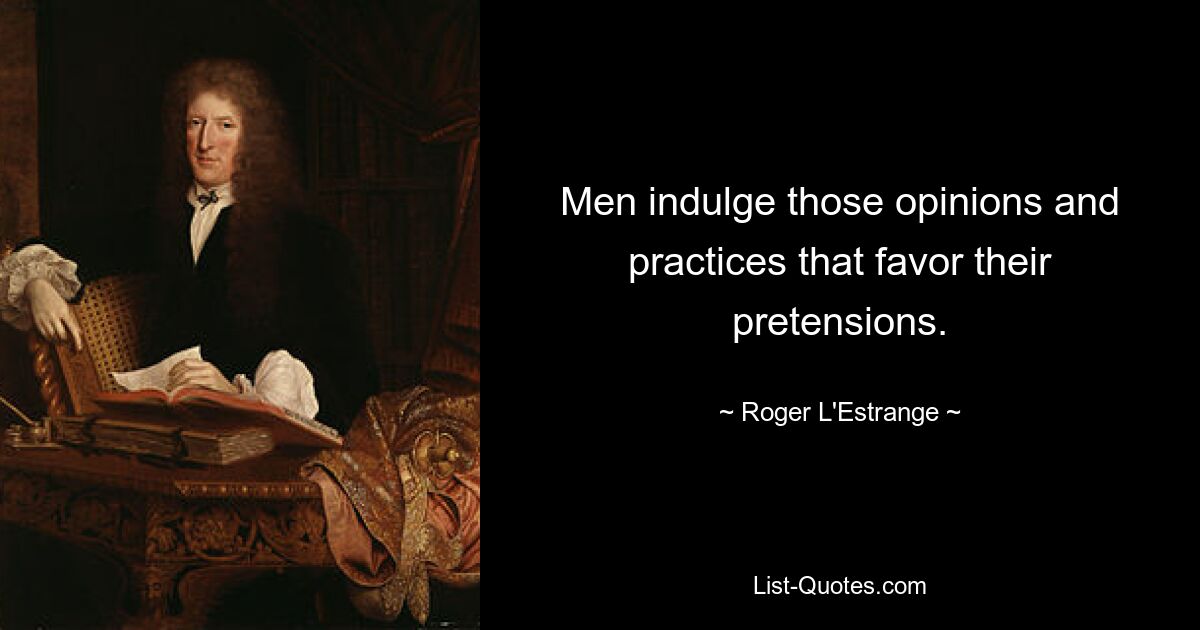 Men indulge those opinions and practices that favor their pretensions.

~ Roger L'Estrange ~

List-Quotes.com